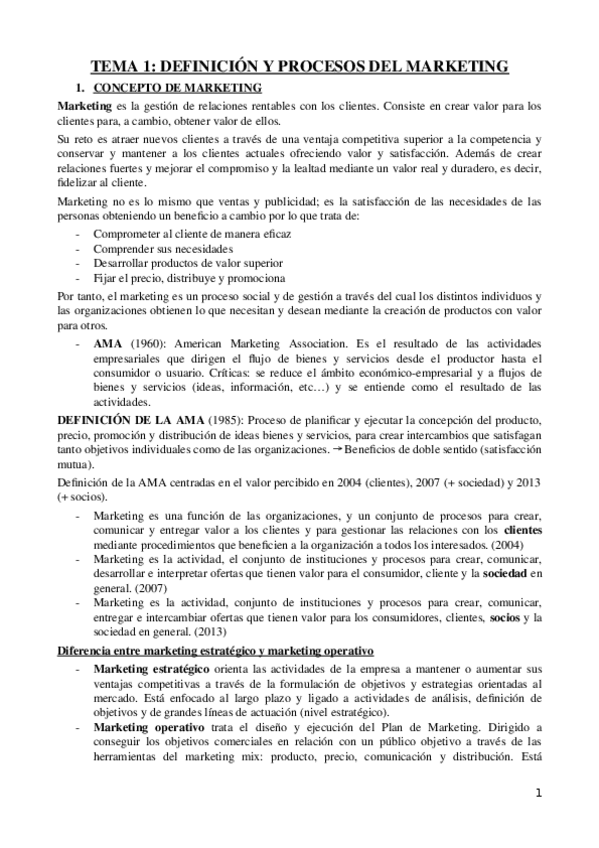 TEMA 1: DEFINICIÓN Y PROCESOS DEL MARKETING

1. CONCEPTO DE MARKETING

Marketing es la gestión de relaciones rentables con los clientes. Consiste en crear valor para los clientes para, a cambio, obtener valor de ellos.

Su reto es atraer nuevos clientes a través de una ventaja competitiva superior a la competencia y conservar y mantener a los clientes actuales ofreciendo valor y satisfacción. Además de crear relaciones fuertes y mejorar el compromiso y la lealtad mediante un valor real y duradero, es decir, fidelizar al cliente.

Marketing no es lo mismo que ventas y publicidad; es la satisfacción de las necesidades de las personas obteniendo un beneficio a cambio por lo que trata de:

- Comprometer al cliente de manera eficaz
- Comprender sus necesidades
- Desarrollar productos de valor superior
- Fijar el precio, distribuye y promociona

Por tanto, el marketing es un proceso social y de gestión a través del cual los distintos individuos y las organizaciones obtienen lo que necesitan y desean mediante la creación de productos con valor para otros.

- AMA (1960): American Marketing Association. Es el resultado de las actividades empresariales que dirigen el flujo de bienes y servicios desde el productor hasta el consumidor o usuario. Críticas: se reduce el ámbito económico-empresarial y a flujos de bienes y servicios (ideas, información, etc…) y se entiende como el resultado de las actividades.

DEFINICIÓN DE LA AMA (1985): Proceso de planificar y ejecutar la concepción del producto, precio, promoción y distribución de ideas bienes y servicios, para crear intercambios que satisfagan tanto objetivos individuales como de las organizaciones. → Beneficios de doble sentido (satisfacción mutua).

Definición de la AMA centradas en el valor percibido en 2004 (clientes), 2007 (+ sociedad) y 2013 (+ socios).

- Marketing es una función de las organizaciones, y un conjunto de procesos para crear, comunicar y entregar valor a los clientes y para gestionar las relaciones con los clientes mediante procedimientos que beneficien a la organización a todos los interesados. (2004)
- Marketing es la actividad, el conjunto de instituciones y procesos para crear, comunicar, desarrollar e interpretar ofertas que tienen valor para el consumidor, cliente y la sociedad en general. (2007)
- Marketing es la actividad, conjunto de instituciones y procesos para crear, comunicar, entregar e intercambiar ofertas que tienen valor para los consumidores, clientes, socios y la sociedad en general. (2013)

Diferencia entre marketing estratégico y marketing operativo

- Marketing estratégico orienta las actividades de la empresa a mantener o aumentar sus ventajas competitivas a través de la formulación de objetivos y estrategias orientadas al mercado. Está enfocado al largo plazo y ligado a actividades de análisis, definición de objetivos y de grandes líneas de actuación (nivel estratégico).
- Marketing operativo trata el diseño y ejecución del Plan de Marketing. Dirigido a conseguir los objetivos comerciales en relación con un público objetivo a través de las herramientas del marketing mix: producto, precio, comunicación y distribución. Está

1